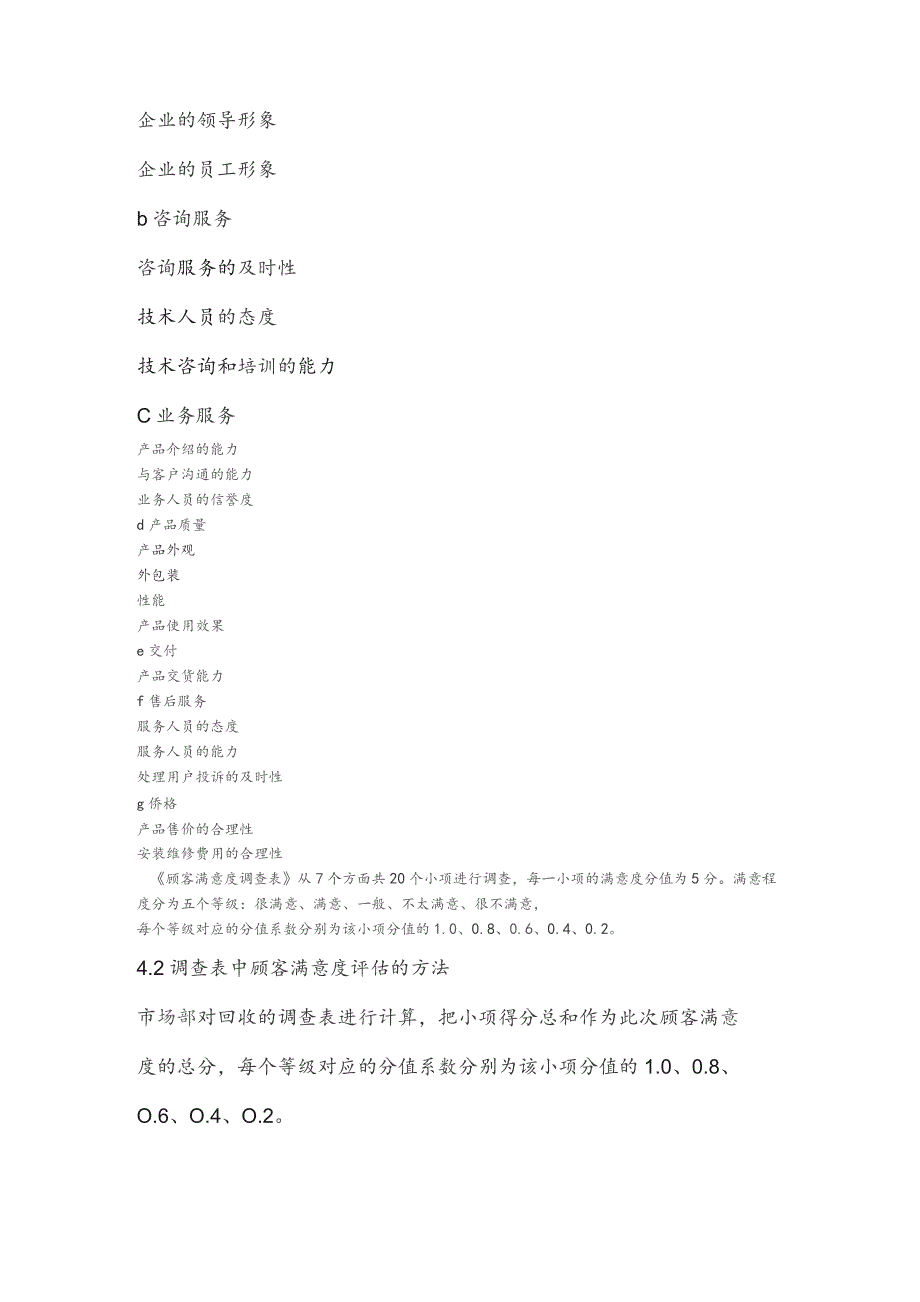 企业的领导形象

企业的员工形象

b 咨询服务

咨询服务的及时性

技术人员的态度

技术咨询和培训的能力

C 业务服务

产品介绍的能力
与客户沟通的能力
业务人员的信誉度
d 产品质量
产品外观
外包装
性能
产品使用效果
e 交付
产品交货能力
f 售后服务
服务人员的态度
服务人员的能力
处理用户投诉的及时性
g 价格
产品售价的合理性
安装维修费用的合理性

《顾客满意度调查表》从 7 个方面共 20 个小项进行调查，每一小项的满意度分值为 5 分。满意程度分为五个等级：很满意、满意、一般、不太满意、很不满意，
每个等级对应的分值系数分别为该小项分值的 1.0、0.8、0.6、0.4、0.2。

4.2 调查表中顾客满意度评估的方法

市场部对回收的调查表进行计算，把小项得分总和作为此次顾客满意度的总分，每个等级对应的分值系数分别为该小项分值的 1.0、0.8、O.6、O.4、O.2。